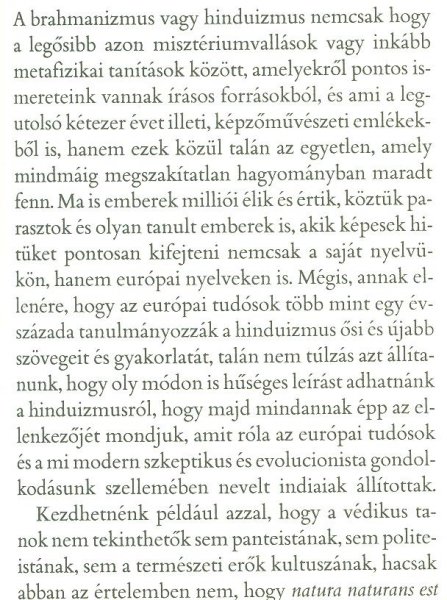 A brahmanizmus vagy hinduizmus nemcsak hogy a legősibb azon misztériumvallások vagy inkább metafizikai tanítások között, amelyekről pontos ismereteink vannak írásos forrásokból, és ami a legutolsó kétezer évet illeti, képzőművészeti emlékekből is, hanem ezek közül talán az egyetlen, amely mindmáig megszakítatlan hagyományban maradt fenn. Ma is emberek milliói élik és értik, köztük parasztok és olyan tanult emberek is, akik képesek hitüket pontosan kifejteni nemcsak a saját nyelvükön, hanem európai nyelveken is. Mégis, annak ellenére, hogy az európai tudósok több mint egy évszázada tanulmányozzák a hinduizmus ősi és újabb szövegeit és gyakorlatát, talán nem túlzás azt állítanunk, hogy oly módon is hűséges leírást adhatnánk a hinduizmusról, hogy majd mindannak épp az ellenkezőjét mondjuk, amit róla az európai tudósok és a mi modern szkeptikus és evolucionista gondolkodásunk szellemében nevelt indiaiak állítottak.

Kezdhetnénk például azzal, hogy a védikus tanok nem tekinthetők sem panteistának, sem politeistának, sem a természeti erők kultuszának, hacsak abban az értelemben nem, hogy natura naturans est